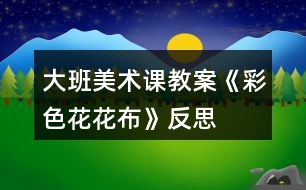 大班美术课教案《彩色花花布》反思